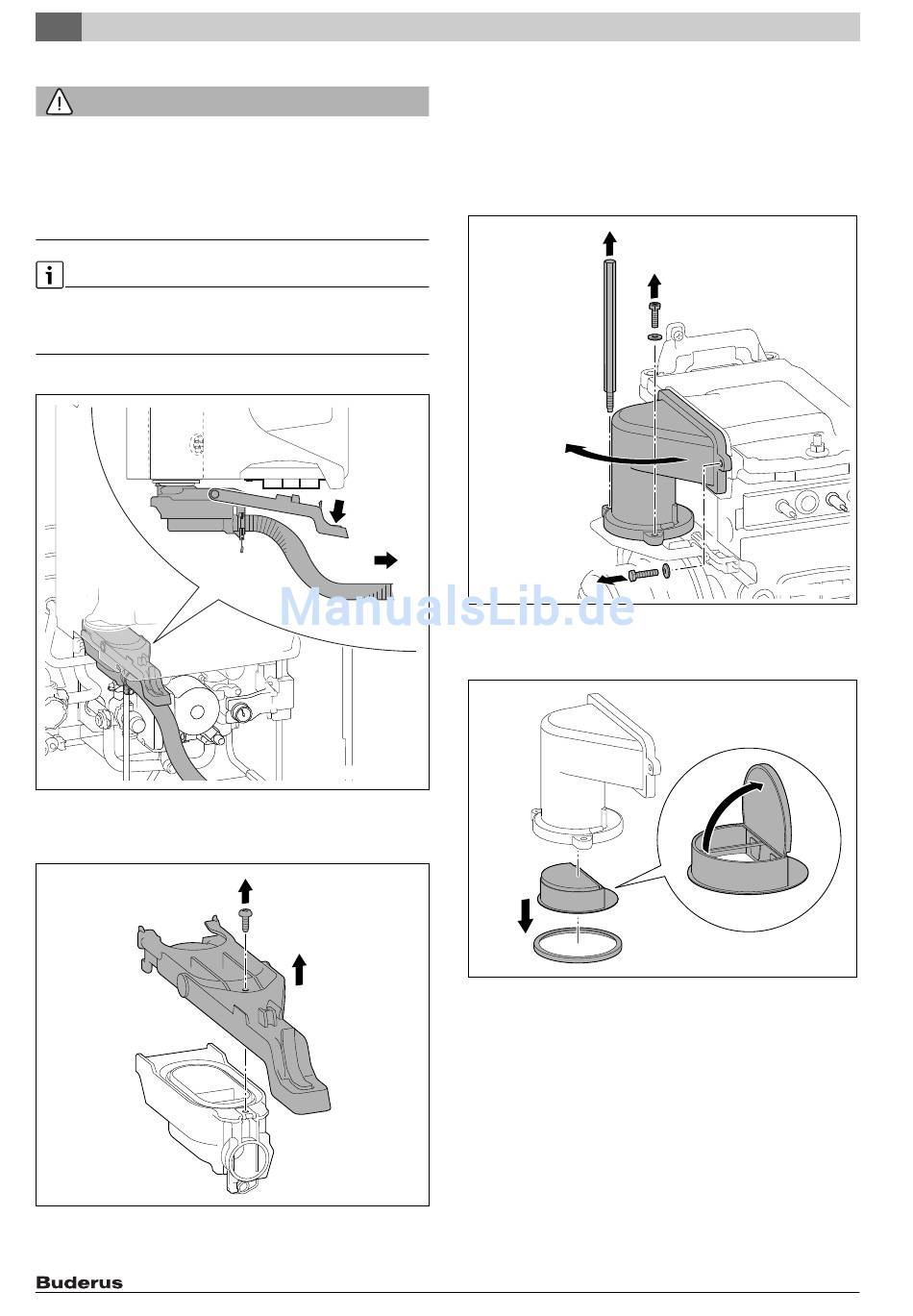 ManualsLib.de

Buderus